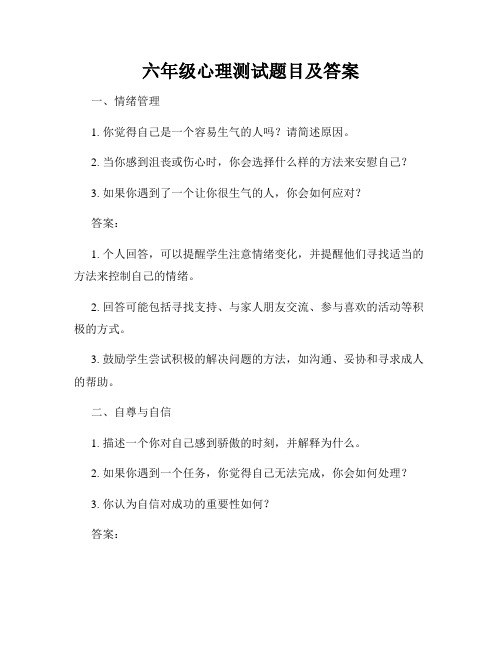 六年级心理测试题目及答案

一、情绪管理

1. 你觉得自己是一个容易生气的人吗？请简述原因。

2. 当你感到沮丧或伤心时，你会选择什么样的方法来安慰自己？

3. 如果你遇到了一个让你很生气的人，你会如何应对？

答案：

1. 个人回答，可以提醒学生注意情绪变化，并提醒他们寻找适当的方法来控制自己的情绪。

2. 回答可能包括寻找支持、与家人朋友交流、参与喜欢的活动等积极的方式。

3. 鼓励学生尝试积极的解决问题的方法，如沟通、妥协和寻求成人的帮助。

二、自尊与自信

1. 描述一个你对自己感到骄傲的时刻，并解释为什么。

2. 如果你遇到一个任务，你觉得自己无法完成，你会如何处理？

3. 你认为自信对成功的重要性如何？

答案：